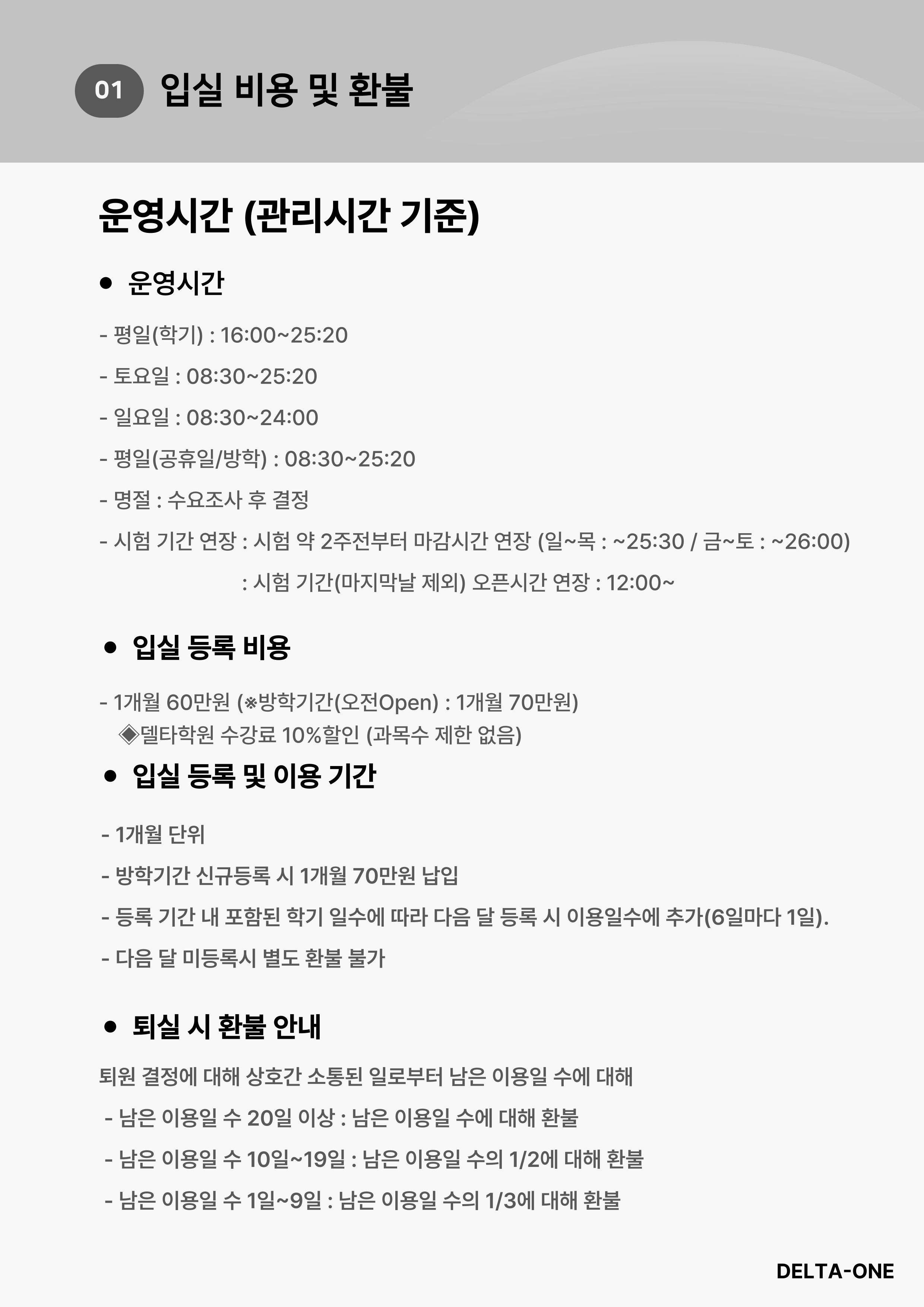 01 입실 비용 및 환불

운영시간 (관리시간 기준)

• 운영시간

- 평일(학기) : 16:00~25:20

- 토요일 : 08:30~25:20

- 일요일 : 08:30~24:00

- 평일(공휴일/방학) : 08:30~25:20

- 명절 : 수요조사 후 결정

- 시험 기간 연장 : 시험 약 2주전부터 마감시간 연장 (일~목 : ~25:30 / 금~토 : ~26:00)

: 시험 기간(마지막날 제외) 오픈시간 연장 : 12:00~

• 입실 등록 비용

- 1개월 60만원 (※방학기간(오전Open) : 1개월 70만원)
◈델타학원 수강료 10%할인 (과목수 제한 없음)

• 입실 등록 및 이용 기간

- 1개월 단위

- 방학기간 신규등록 시 1개월 70만원 납입

- 등록 기간 내 포함된 학기 일수에 따라 다음 달 등록 시 이용일수에 추가(6일마다 1일).

- 다음 달 미등록시 별도 환불 불가

• 퇴실 시 환불 안내

퇴원 결정에 대해 상호간 소통된 일로부터 남은 이용일 수에 대해

- 남은 이용일 수 20일 이상 : 남은 이용일 수에 대해 환불

- 남은 이용일 수 10일~19일 : 남은 이용일 수의 1/2에 대해 환불

- 남은 이용일 수 1일~9일 : 남은 이용일 수의 1/3에 대해 환불

DELTA-ONE